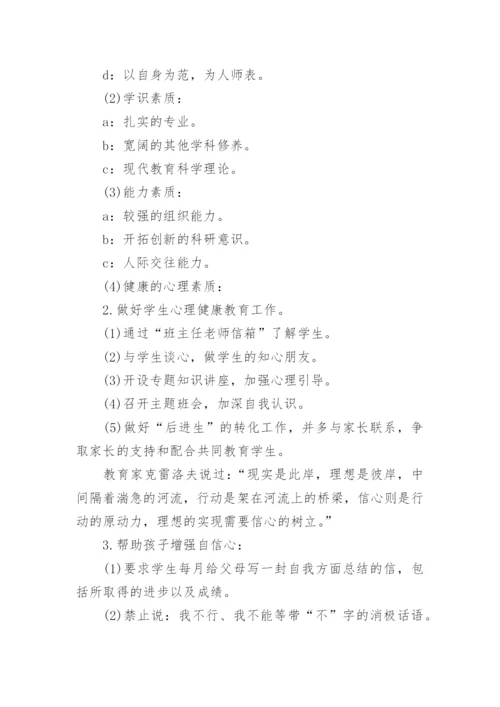 d：以自身为范，为人师表。

(2)学识素质：

a：扎实的专业。

b：宽阔的其他学科修养。

c：现代教育科学理论。

(3)能力素质：

a：较强的组织能力。

b：开拓创新的科研意识。

c：人际交往能力。

(4)健康的心理素质：

2.做好学生心理健康教育工作。

(1)通过“班主任老师信箱”了解学生。

(2)与学生谈心，做学生的知心朋友。

(3)开设专题知识讲座，加强心理引导。

(4)召开主题班会，加深自我认识。

(5)做好“后进生”的转化工作，并多与家长联系，争取家长的支持和配合共同教育学生。

教育家克雷洛夫说过：“现实是此岸，理想是彼岸，中间隔着湍急的河流，行动是架在河流上的桥梁，信心则是行动的原动力，理想的实现需要信心的树立。”

3.帮助孩子增强自信心：

(1)要求学生每月给父母写一封自我方面总结的信，包括所取得的进步以及成绩。

(2)禁止说：我不行、我不能等带“不”字的消极话语。